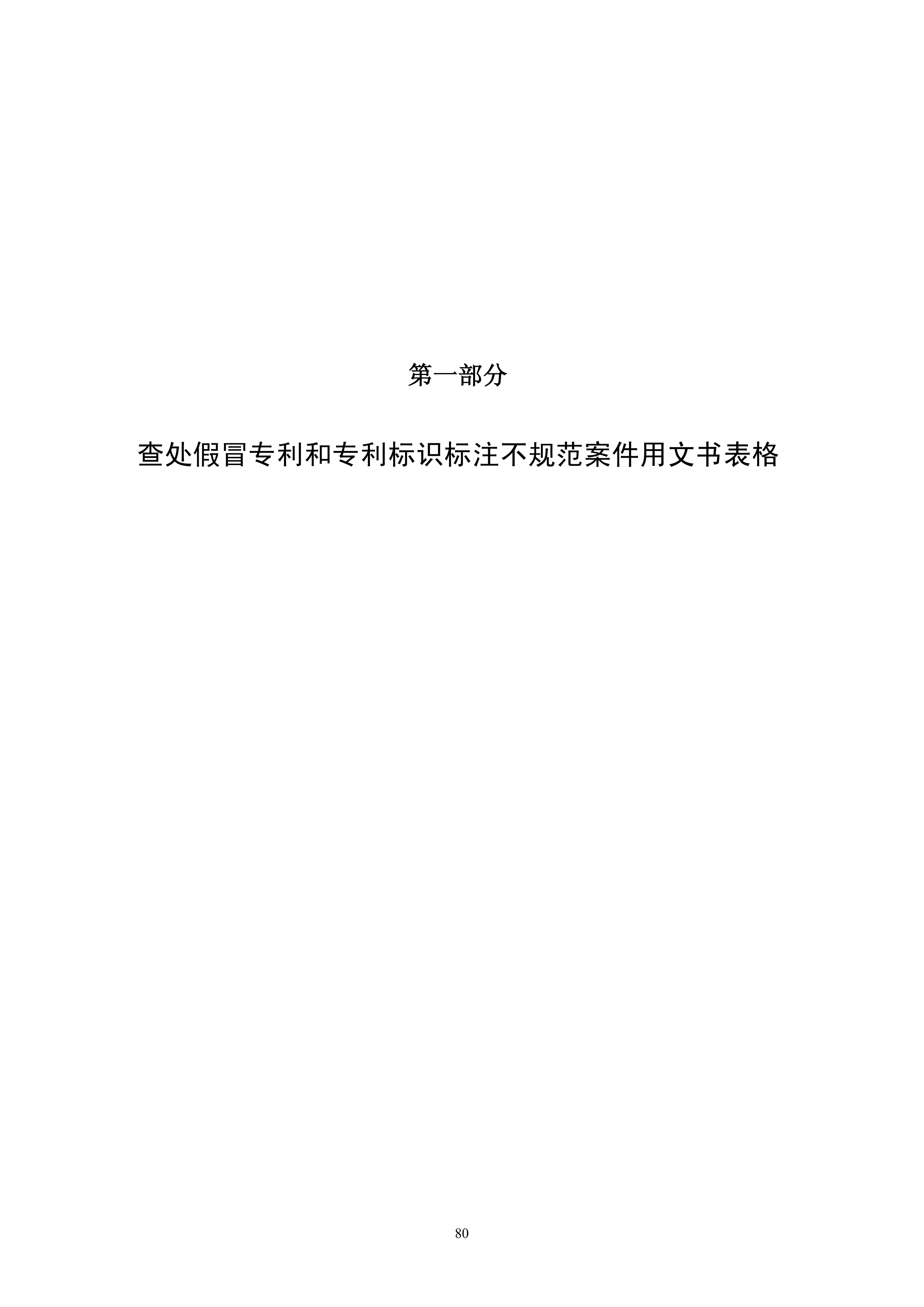 第一部分

查处假冒专利和专利标识标注不规范案件用文书表格

80